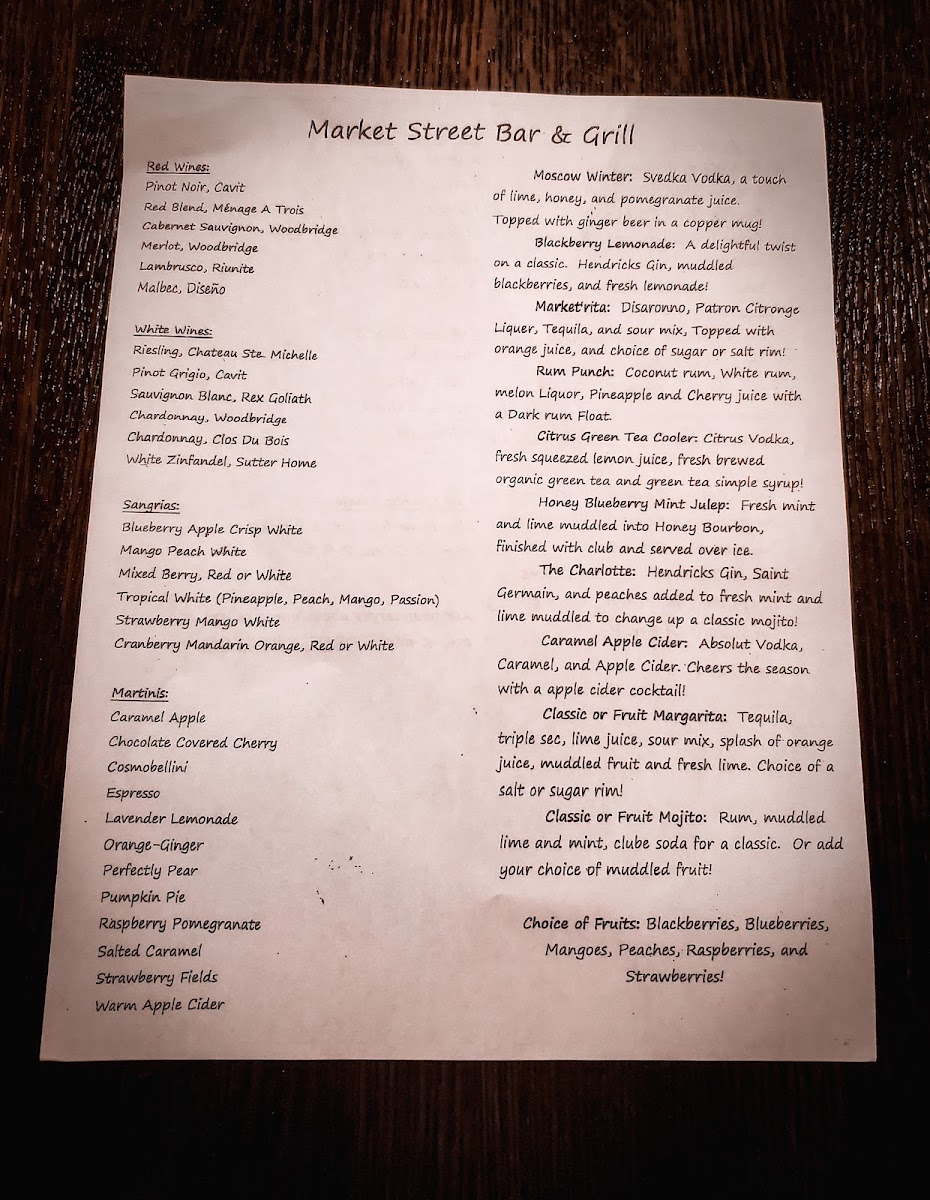 Market Street Bar & Grill

Red Wines:
Pinot Noir, Cavit
Red Blend, Ménage A Trois
Cabernet Sauvignon, Woodbridge
Merlot, Woodbridge
Lambrusco, Riunite
Malbec, Diseño

White Wines:
Riesling, Chateau Ste. Michelle
Pinot Grigio, Cavit
Sauvignon Blanc, Rex Goliath
Chardonnay, Woodbridge
Chardonnay, Clos Du Bois
White Zinfandel, Sutter Home

Sangrias:
Blueberry Apple Crisp White
Mango Peach White
Mixed Berry, Red or White
Tropical White (Pineapple, Peach, Mango, Passion)
Strawberry Mango White
Cranberry Mandarin Orange, Red or White

Martinis:
Caramel Apple
Chocolate Covered Cherry
Cosmobellini
Espresso
Lavender Lemonade
Orange-Ginger
Perfectly Pear
Pumpkin Pie
Raspberry Pomegranate
Salted Caramel
Strawberry Fields
Warm Apple Cider

Moscow Winter: Svedka Vodka, a touch of lime, honey, and pomegranate juice. Topped with ginger beer in a copper mug!

Blackberry Lemonade: A delightful twist on a classic. Hendricks Gin, muddled blackberries, and fresh lemonade!

Market'rita: Disaronno, Patron Citronge Liquer, Tequila, and sour mix, Topped with orange juice, and choice of sugar or salt rim!

Rum Punch: Coconut rum, White rum, melon Liquor, Pineapple and Cherry juice with a Dark rum Float.

Citrus Green Tea Cooler: Citrus Vodka, fresh squeezed lemon juice, fresh brewed organic green tea and green tea simple syrup!

Honey Blueberry Mint Julep: Fresh mint and lime muddled into Honey Bourbon, finished with club and served over ice.

The Charlotte: Hendricks Gin, Saint Germain, and peaches added to fresh mint and lime muddled to change up a classic mojito!

Caramel Apple Cider: Absolut Vodka, Caramel, and Apple Cider. Cheers the season with a apple cider cocktail!

Classic or Fruit Margarita: Tequila, triple sec, lime juice, sour mix, splash of orange juice, muddled fruit and fresh lime. Choice of a salt or sugar rim!

Classic or Fruit Mojito: Rum, muddled lime and mint, clube soda for a classic. Or add your choice of muddled fruit!

Choice of Fruits: Blackberries, Blueberries, Mangoes, Peaches, Raspberries, and Strawberries!